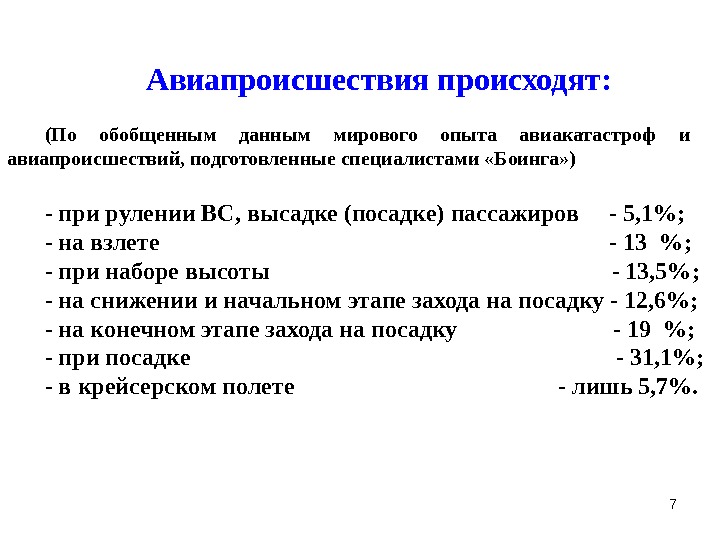 Авиапроисшествия происходят:

(По обобщенным данным мирового опыта авиакатастроф и авиапроисшествий, подготовленные специалистами «Боинга»)

- при рулении ВС, высадке (посадке) пассажиров - 5,1%;
- на взлете - 13 %;
- при наборе высоты - 13,5%;
- на снижении и начальном этапе захода на посадку - 12,6%;
- на конечном этапе захода на посадку - 19 %;
- при посадке - 31,1%;
- в крейсерском полете - лишь 5,7%.

7